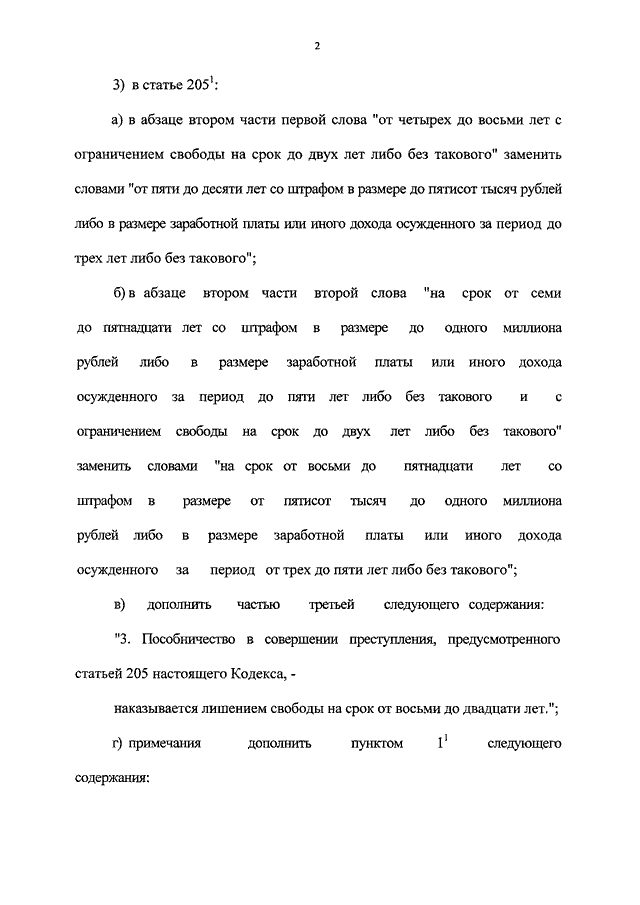 2

3) в статье $205^1$:

а) в абзаце втором части первой слова "от четырех до восьми лет с ограничением свободы на срок до двух лет либо без такового" заменить словами "от пяти до десяти лет со штрафом в размере до пятисот тысяч рублей либо в размере заработной платы или иного дохода осужденного за период до трех лет либо без такового";

б) в абзаце втором части второй слова "на срок от семи до пятнадцати лет со штрафом в размере до одного миллиона рублей либо в размере заработной платы или иного дохода осужденного за период до пяти лет либо без такового и с ограничением свободы на срок до двух лет либо без такового" заменить словами "на срок от восьми до пятнадцати лет со штрафом в размере от пятисот тысяч до одного миллиона рублей либо в размере заработной платы или иного дохода осужденного за период от трех до пяти лет либо без такового";

в) дополнить частью третьей следующего содержания:

"3. Пособничество в совершении преступления, предусмотренного статьей 205 настоящего Кодекса, -

наказывается лишением свободы на срок от восьми до двадцати лет.";

г) примечания дополнить пунктом $1^1$ следующего содержания: